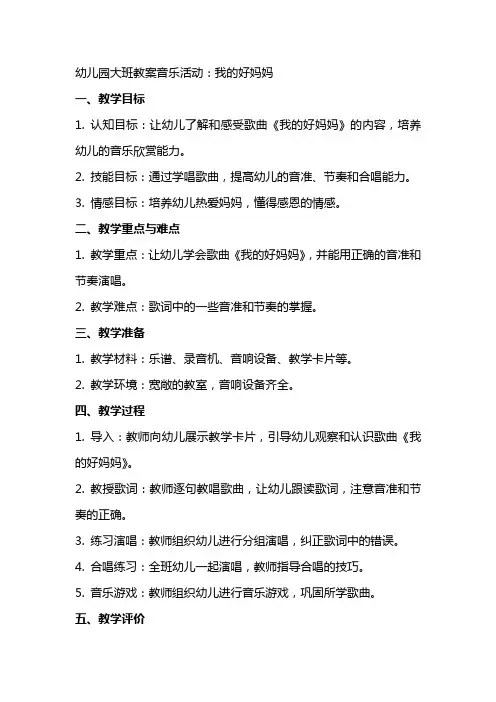 幼儿园大班教案音乐活动：我的好妈妈

一、教学目标

1. 认知目标：让幼儿了解和感受歌曲《我的好妈妈》的内容，培养幼儿的音乐欣赏能力。

2. 技能目标：通过学唱歌曲，提高幼儿的音准、节奏和合唱能力。

3. 情感目标：培养幼儿热爱妈妈，懂得感恩的情感。

二、教学重点与难点

1. 教学重点：让幼儿学会歌曲《我的好妈妈》，并能用正确的音准和节奏演唱。

2. 教学难点：歌词中的一些音准和节奏的掌握。

三、教学准备

1. 教学材料：乐谱、录音机、音响设备、教学卡片等。

2. 教学环境：宽敞的教室，音响设备齐全。

四、教学过程

1. 导入：教师向幼儿展示教学卡片，引导幼儿观察和认识歌曲《我的好妈妈》。

2. 教授歌词：教师逐句教唱歌曲，让幼儿跟读歌词，注意音准和节奏的正确。

3. 练习演唱：教师组织幼儿进行分组演唱，纠正歌词中的错误。

4. 合唱练习：全班幼儿一起演唱，教师指导合唱的技巧。

5. 音乐游戏：教师组织幼儿进行音乐游戏，巩固所学歌曲。

五、教学评价